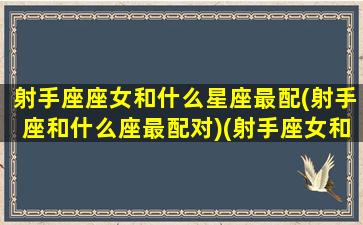 射手座座女和什么星座最配(射手座和什么座最配对)(射手座女和